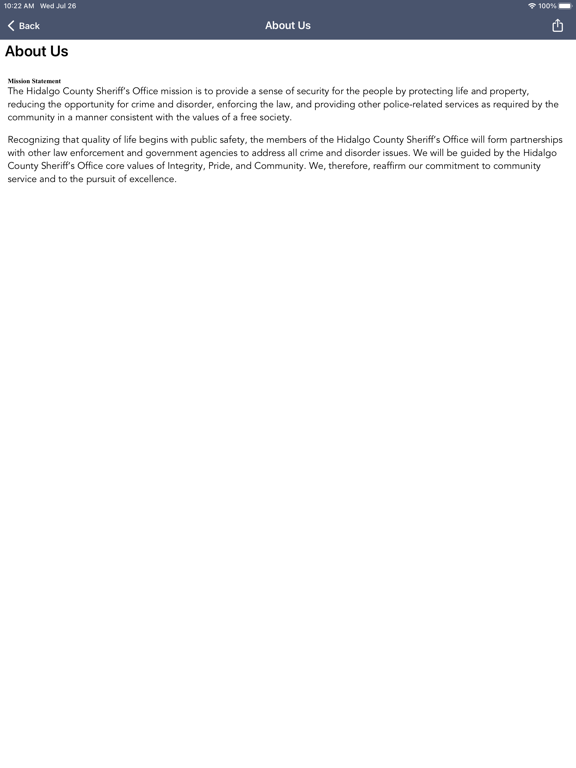 10:22 AM Wed Jul 26
100%

Back
About Us

About Us

Mission Statement
The Hidalgo County Sheriff's Office mission is to provide a sense of security for the people by protecting life and property, reducing the opportunity for crime and disorder, enforcing the law, and providing other police-related services as required by the community in a manner consistent with the values of a free society.

Recognizing that quality of life begins with public safety, the members of the Hidalgo County Sheriff's Office will form partnerships with other law enforcement and government agencies to address all crime and disorder issues. We will be guided by the Hidalgo County Sheriff's Office core values of Integrity, Pride, and Community. We, therefore, reaffirm our commitment to community service and to the pursuit of excellence.